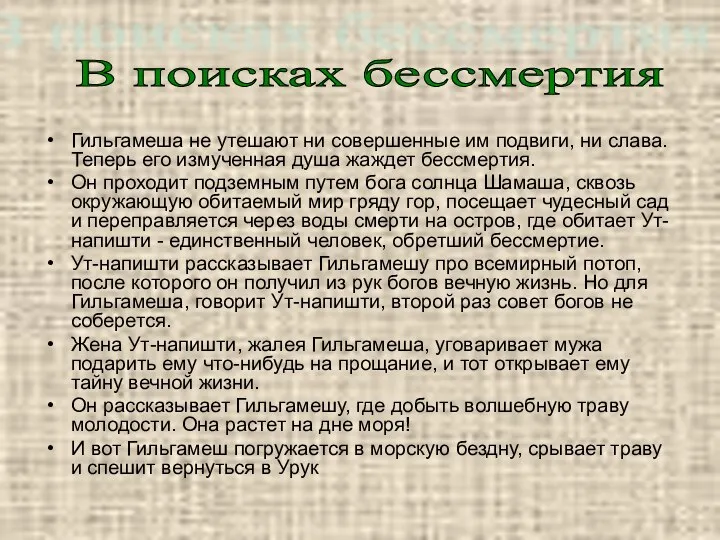 В поисках бессмертия

В поисках бессмертия

• Гильгамеша не утешают ни совершенные им подвиги, ни слава. Теперь его измученная душа жаждет бессмертия.
• Он проходит подземным путем бога солнца Шамаша, сквозь окружающую обитаемый мир гряду гор, посещает чудесный сад и переправляется через воды смерти на остров, где обитает Ут-напишти - единственный человек, обретший бессмертие.
• Ут-напишти рассказывает Гильгамешу про всемирный потоп, после которого он получил из рук богов вечную жизнь. Но для Гильгамеша, говорит Ут-напишти, второй раз совет богов не соберется.
• Жена Ут-напишти, жалея Гильгамеша, уговаривает мужа подарить ему что-нибудь на прощание, и тот открывает ему тайну вечной жизни.
• Он рассказывает Гильгамешу, где добыть волшебную траву молодости. Она растет на дне моря!
• И вот Гильгамеш погружается в морскую бездну, срывает траву и спешит вернуться в Урук